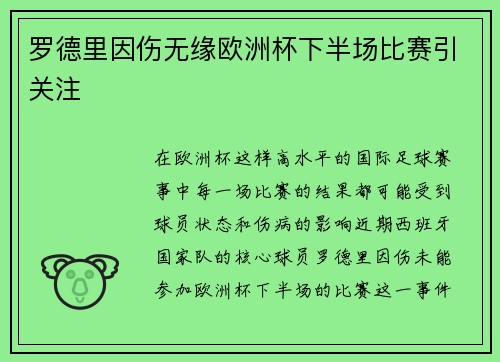 罗德里因伤无缘欧洲杯下半场比赛引关注

在欧洲杯这样高水平的国际足球赛事中每一场比赛的结果都可能受到球员状态和伤病的影响近期西班牙国家队的核心球员罗德里因伤未能参加欧洲杯下半场的比赛这一事件